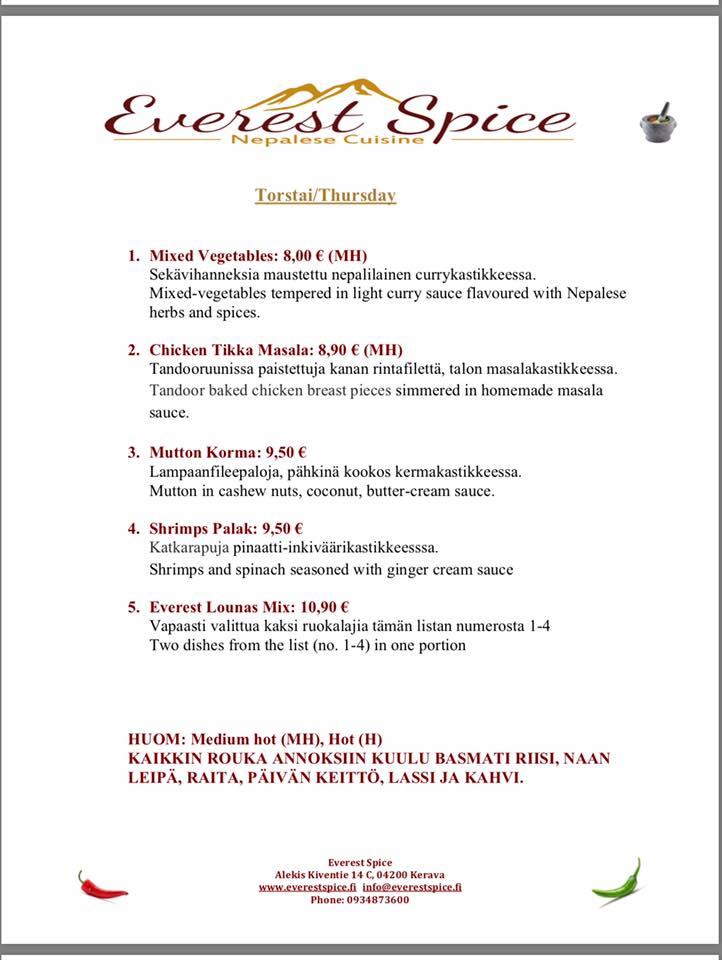 Everest Spice
Nepalese Cuisine

Torstai/Thursday

1. Mixed Vegetables: 8,00 € (MH)
Sekävihanneksia maustettu nepalilainen currykastikkeessa.
Mixed-vegetables tempered in light curry sauce flavoured with Nepalese herbs and spices.

2. Chicken Tikka Masala: 8,90 € (MH)
Tandooruunissa paistettuja kanan rintafilettä, talon masalakastikkeessa.
Tandoor baked chicken breast pieces simmered in homemade masala sauce.

3. Mutton Korma: 9,50 €
Lampaanfileepaloja, pähkinä kookos kermakastikkeessa.
Mutton in cashew nuts, coconut, butter-cream sauce.

4. Shrimps Palak: 9,50 €
Katkarapuja pinaatti-inkiväärikastikkeesssa.
Shrimps and spinach seasoned with ginger cream sauce

5. Everest Lounas Mix: 10,90 €
Vapaasti valittua kaksi ruokalajia tämän listan numerosta 1-4
Two dishes from the list (no. 1-4) in one portion

HUOM: Medium hot (MH), Hot (H)
KAIKKIN ROUKA ANNOKSIIN KUULU BASMATI RIISI, NAAN LEIPÄ, RAITA, PÄIVÄN KEITTÖ, LASSI JA KAHVI.

Everest Spice
Alekis Kiventie 14 C, 04200 Kerava
www.everestspice.fi info@everestspice.fi
Phone: 0934873600